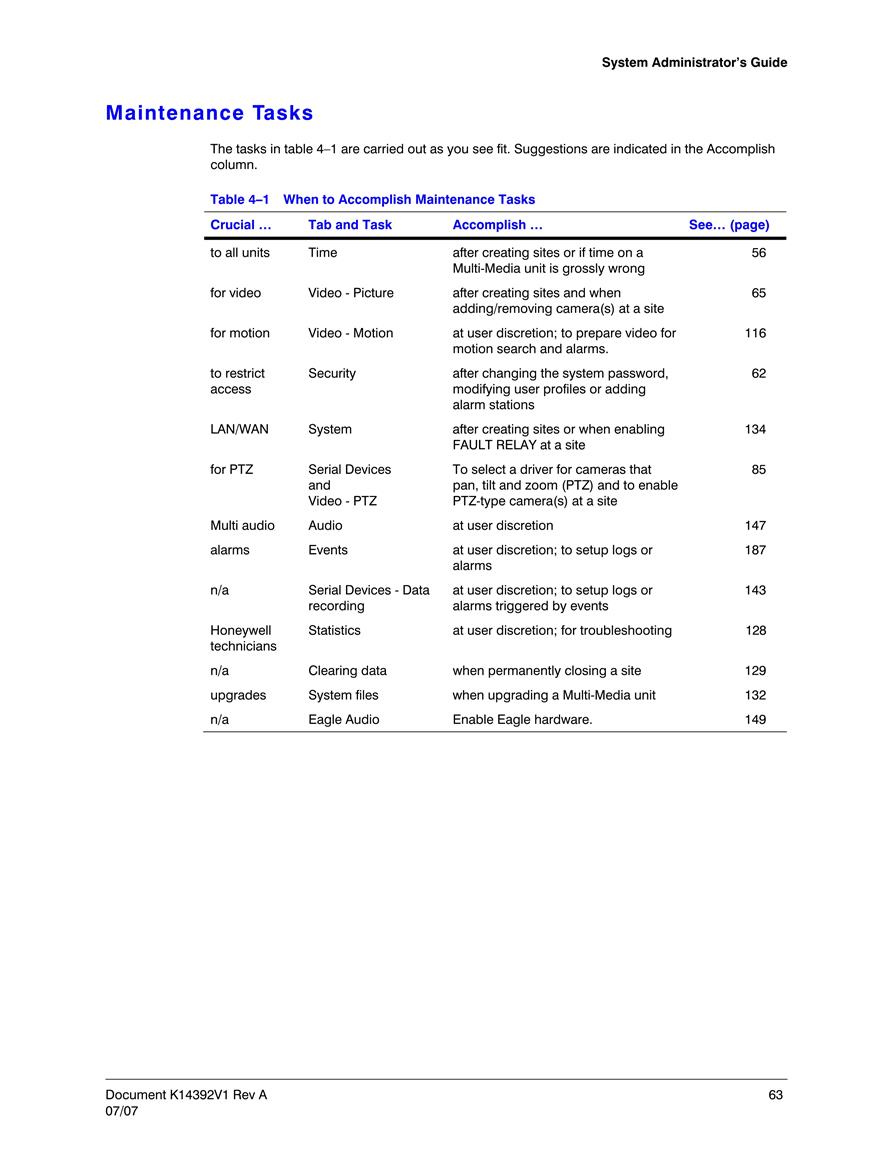 System Administrator's Guide

Maintenance Tasks

The tasks in table 4–1 are carried out as you see fit. Suggestions are indicated in the Accomplish column.

Table 4–1 When to Accomplish Maintenance Tasks

| Crucial … | Tab and Task | Accomplish … | See… (page) |
|---|---|---|---|
| to all units | Time | after creating sites or if time on a Multi-Media unit is grossly wrong | 56 |
| for video | Video - Picture | after creating sites and when adding/removing camera(s) at a site | 65 |
| for motion | Video - Motion | at user discretion; to prepare video for motion search and alarms. | 116 |
| to restrict access | Security | after changing the system password, modifying user profiles or adding alarm stations | 62 |
| LAN/WAN | System | after creating sites or when enabling FAULT RELAY at a site | 134 |
| for PTZ | Serial Devices and Video - PTZ | To select a driver for cameras that pan, tilt and zoom (PTZ) and to enable PTZ-type camera(s) at a site | 85 |
| Multi audio | Audio | at user discretion | 147 |
| alarms | Events | at user discretion; to setup logs or alarms | 187 |
| n/a | Serial Devices - Data recording | at user discretion; to setup logs or alarms triggered by events | 143 |
| Honeywell technicians | Statistics | at user discretion; for troubleshooting | 128 |
| n/a | Clearing data | when permanently closing a site | 129 |
| upgrades | System files | when upgrading a Multi-Media unit | 132 |
| n/a | Eagle Audio | Enable Eagle hardware. | 149 |

Document K14392V1 Rev A
07/07

63